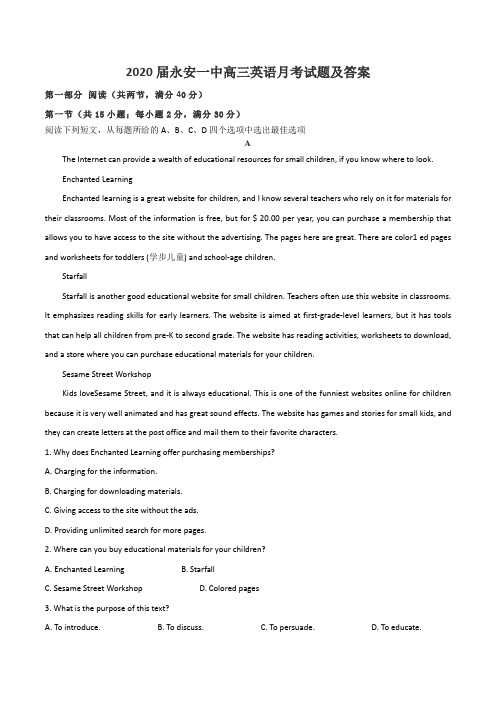 2020届永安一中高三英语月考试题及答案

第一部分 阅读（共两节，满分40分）

第一节（共15小题；每小题2分，满分30分）

阅读下列短文，从每题所给的A、B、C、D四个选项中选出最佳选项

A

The Internet can provide a wealth of educational resources for small children, if you know where to look.

Enchanted Learning

Enchanted learning is a great website for children, and I know several teachers who rely on it for materials for their classrooms. Most of the information is free, but for $ 20.00 per year, you can purchase a membership that allows you to have access to the site without the advertising. The pages here are great. There are color1 ed pages and worksheets for toddlers (学步儿童) and school-age children.

Starfall

Starfall is another good educational website for small children. Teachers often use this website in classrooms. It emphasizes reading skills for early learners. The website is aimed at first-grade-level learners, but it has tools that can help all children from pre-K to second grade. The website has reading activities, worksheets to download, and a store where you can purchase educational materials for your children.

Sesame Street Workshop

Kids loveSesame Street, and it is always educational. This is one of the funniest websites online for children because it is very well animated and has great sound effects. The website has games and stories for small kids, and they can create letters at the post office and mail them to their favorite characters.

1. Why does Enchanted Learning offer purchasing memberships?

A. Charging for the information.

B. Charging for downloading materials.

C. Giving access to the site without the ads.

D. Providing unlimited search for more pages.

2. Where can you buy educational materials for your children?

A. Enchanted Learning B. Starfall

C. Sesame Street Workshop D. Colored pages

3. What is the purpose of this text?

A. To introduce. B. To discuss. C. To persuade. D. To educate.